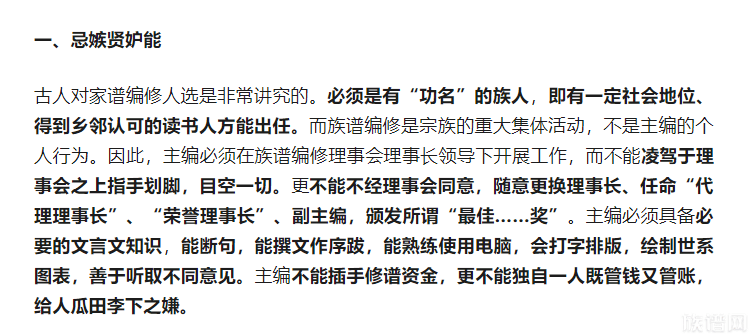 一、忌嫉贤妒能

古人对家谱编修人选是非常讲究的。必须是有“功名”的族人，即有一定社会地位、得到乡邻认可的读书人方能出任。而族谱编修是宗族的重大集体活动，不是主编的个人行为。因此，主编必须在族谱编修理事会理事长领导下开展工作，而不能凌驾于理事会之上指手划脚，目空一切。更不能不经理事会同意，随意更换理事长、任命“代理理事长”、“荣誉理事长”、副主编，颁发所谓“最佳……奖”。主编必须具备必要的文言文知识，能断句，能撰文作序跋，能熟练使用电脑，会打字排版，绘制世系图表，善于听取不同意见。主编不能插手修谱资金，更不能独自一人既管钱又管账，给人瓜田李下之嫌。

族谱网